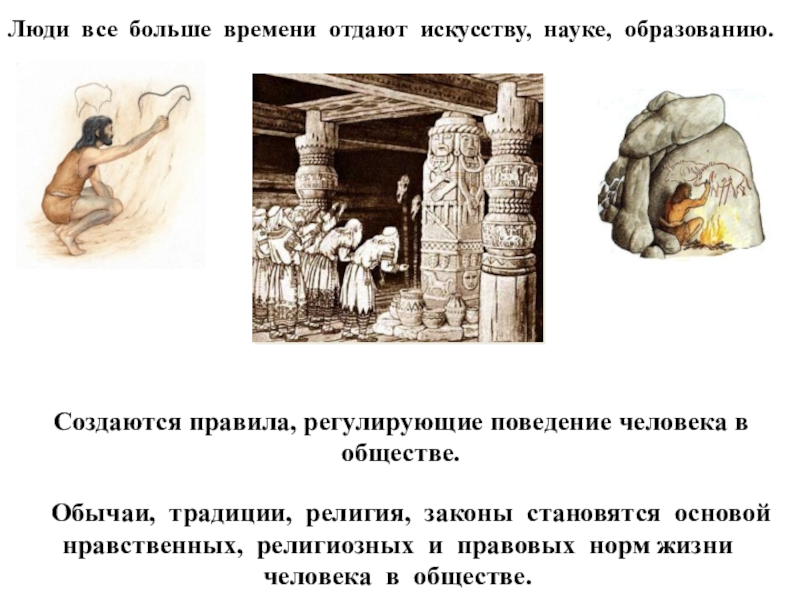 Люди все больше времени отдают искусству, науке, образованию.

Создаются правила, регулирующие поведение человека в обществе.

Обычаи, традиции, религия, законы становятся основой нравственных, религиозных и правовых норм жизни человека в обществе.